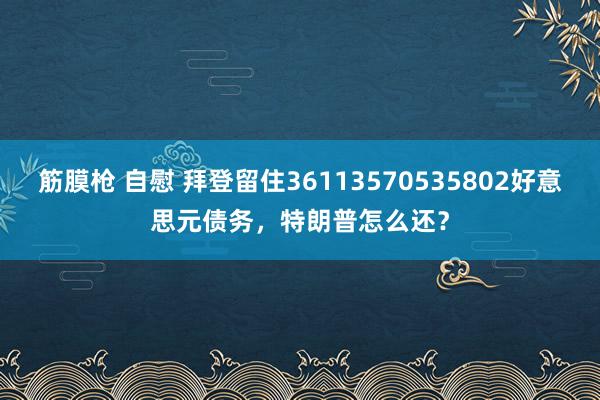 筋膜枪 自慰 拜登留住36113570535802好意思元债务，特朗普怎么还？